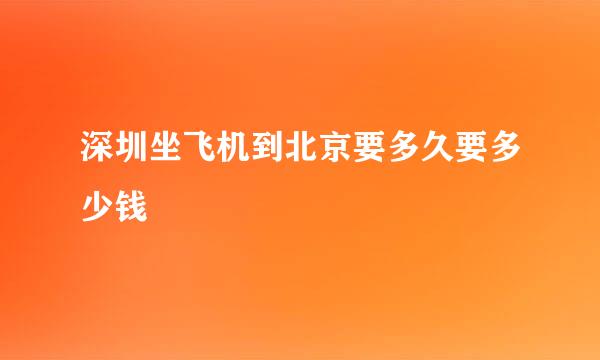 深圳坐飞机到北京要多久要多少钱